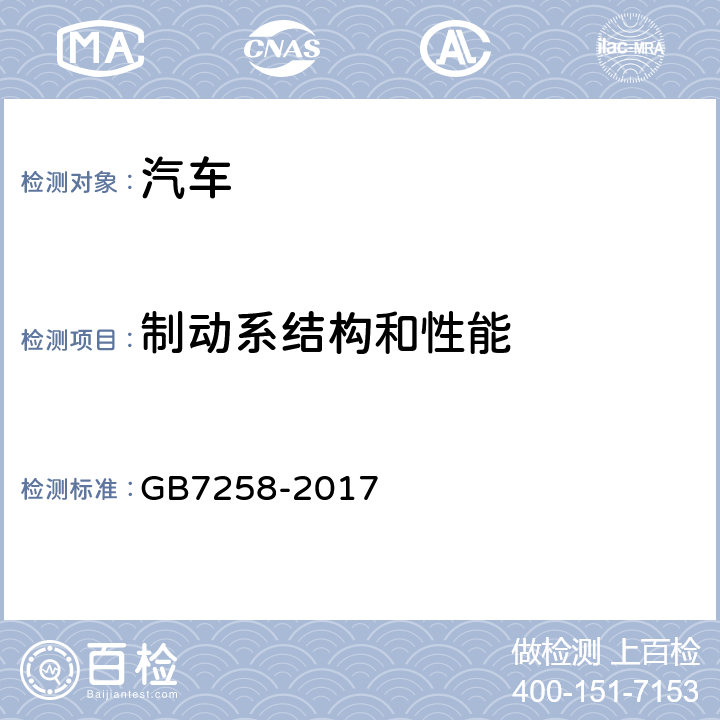 MA CNAS AL ilac-MRA

检测对象：汽车

检测项目：制动系结构和性能

检测标准：GB7258-2017

百检
Baijiantest.com

做检测 上百检
400-151-7153